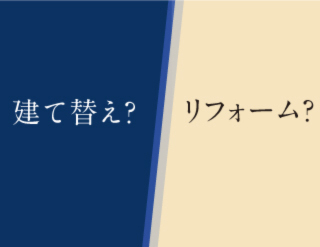 建て替え?

リフォーム?